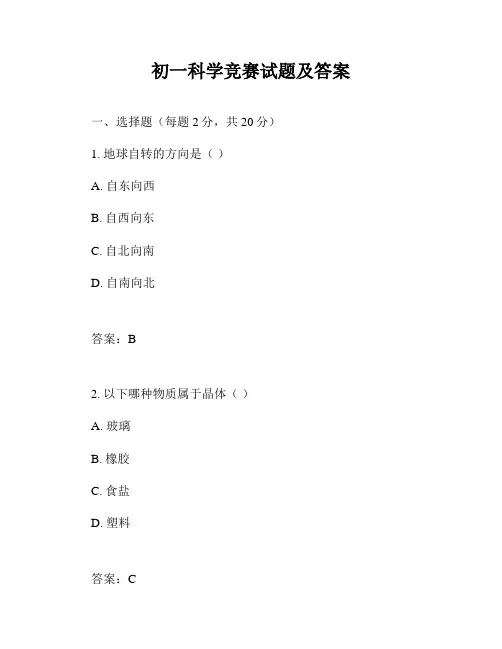 初一科学竞赛试题及答案

一、选择题（每题 2 分，共 20 分）

1. 地球自转的方向是（ ）

A. 自东向西

B. 自西向东

C. 自北向南

D. 自南向北

答案：B

2. 以下哪种物质属于晶体（ ）

A. 玻璃

B. 橡胶

C. 食盐

D. 塑料

答案：C